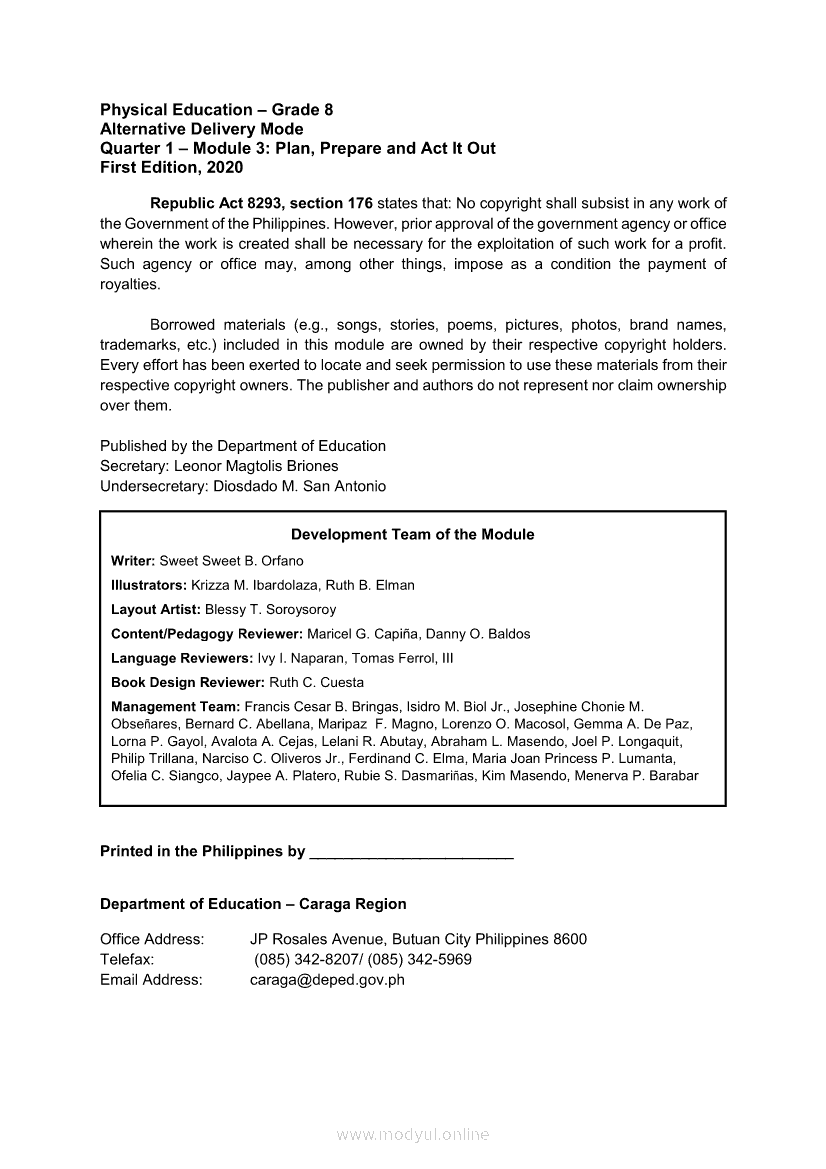 Physical Education – Grade 8
Alternative Delivery Mode
Quarter 1 – Module 3: Plan, Prepare and Act It Out
First Edition, 2020

Republic Act 8293, section 176 states that: No copyright shall subsist in any work of the Government of the Philippines. However, prior approval of the government agency or office wherein the work is created shall be necessary for the exploitation of such work for a profit. Such agency or office may, among other things, impose as a condition the payment of royalties.

Borrowed materials (e.g., songs, stories, poems, pictures, photos, brand names, trademarks, etc.) included in this module are owned by their respective copyright holders. Every effort has been exerted to locate and seek permission to use these materials from their respective copyright owners. The publisher and authors do not represent nor claim ownership over them.

Published by the Department of Education
Secretary: Leonor Magtolis Briones
Undersecretary: Diosdado M. San Antonio

Development Team of the Module

Writer: Sweet Sweet B. Orfano
Illustrators: Krizza M. Ibardolaza, Ruth B. Elman
Layout Artist: Blessy T. Soroysoroy
Content/Pedagogy Reviewer: Maricel G. Capiña, Danny O. Baldos
Language Reviewers: Ivy I. Naparan, Tomas Ferrol, III
Book Design Reviewer: Ruth C. Cuesta
Management Team: Francis Cesar B. Bringas, Isidro M. Biol Jr., Josephine Chonie M. Obseñares, Bernard C. Abellana, Maripaz F. Magno, Lorenzo O. Macosol, Gemma A. De Paz, Lorna P. Gayol, Avalota A. Cejas, Lelani R. Abutay, Abraham L. Masendo, Joel P. Longaquit, Philip Trillana, Narciso C. Oliveros Jr., Ferdinand C. Elma, Maria Joan Princess P. Lumanta, Ofelia C. Siangco, Jaypee A. Platero, Rubie S. Dasmariñas, Kim Masendo, Menerva P. Barabar

Printed in the Philippines by ________________________

Department of Education – Caraga Region

Office Address: JP Rosales Avenue, Butuan City Philippines 8600
Telefax: (085) 342-8207/ (085) 342-5969
Email Address: caraga@deped.gov.ph

www.modyul.online